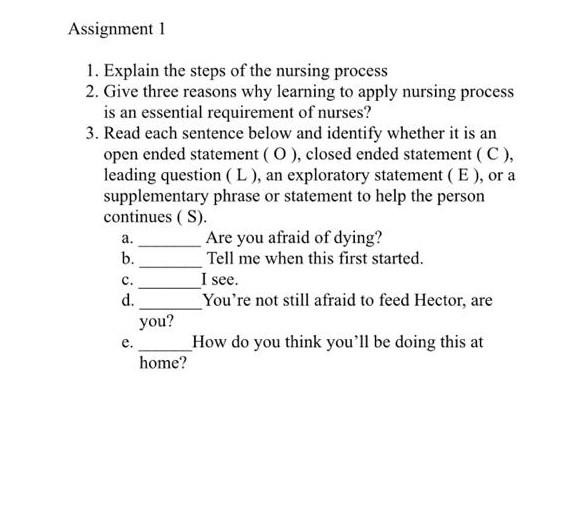 Assignment 1

1. Explain the steps of the nursing process
2. Give three reasons why learning to apply nursing process is an essential requirement of nurses?
3. Read each sentence below and identify whether it is an open ended statement ( O ), closed ended statement ( C ), leading question ( L ), an exploratory statement ( E ), or a supplementary phrase or statement to help the person continues ( S).
a. ________ Are you afraid of dying?
b. ________ Tell me when this first started.
c. ________I see.
d. ________You're not still afraid to feed Hector, are you?
e. ______How do you think you'll be doing this at home?